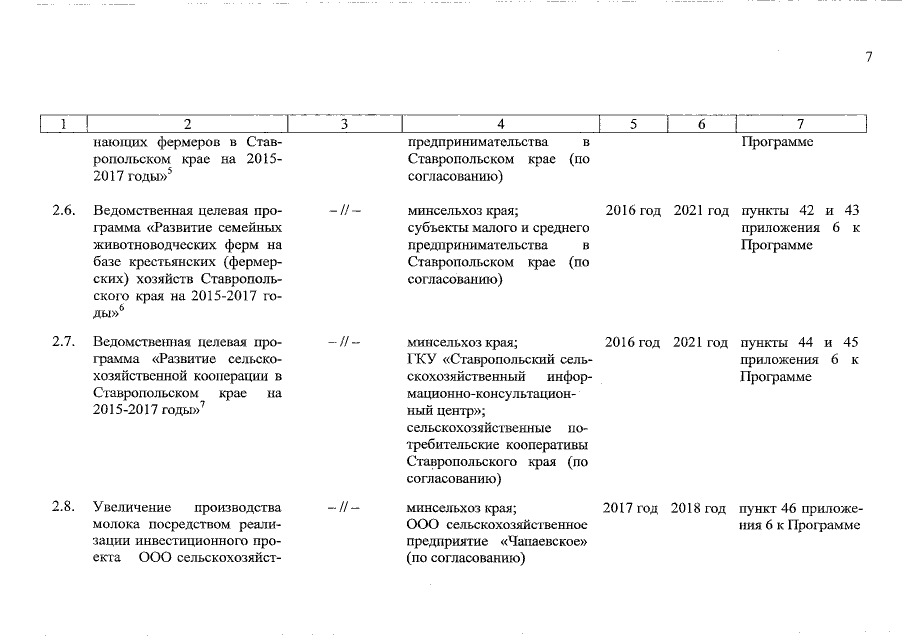 7

| 1 | 2 | 3 | 4 | 5 | 6 | 7 |
|---|---|---|---|---|---|---|
| | нающих фермеров в Ставропольском крае на 2015-2017 годы»$^5$ | | предпринимательства в Ставропольском крае (по согласованию) | | | Программе |
| 2.6. | Ведомственная целевая программа «Развитие семейных животноводческих ферм на базе крестьянских (фермерских) хозяйств Ставропольского края на 2015-2017 годы»$^6$ | – // – | минсельхоз края; субъекты малого и среднего предпринимательства в Ставропольском крае (по согласованию) | 2016 год | 2021 год | пункты 42 и 43 приложения 6 к Программе |
| 2.7. | Ведомственная целевая программа «Развитие сельскохозяйственной кооперации в Ставропольском крае на 2015-2017 годы»$^7$ | – // – | минсельхоз края; ГКУ «Ставропольский сельскохозяйственный информационно-консультационный центр»; сельскохозяйственные потребительские кооперативы Ставропольского края (по согласованию) | 2016 год | 2021 год | пункты 44 и 45 приложения 6 к Программе |
| 2.8. | Увеличение производства молока посредством реализации инвестиционного проекта ООО сельскохозяйст- | – // – | минсельхоз края; ООО сельскохозяйственное предприятие «Чапаевское» (по согласованию) | 2017 год | 2018 год | пункт 46 приложения 6 к Программе |